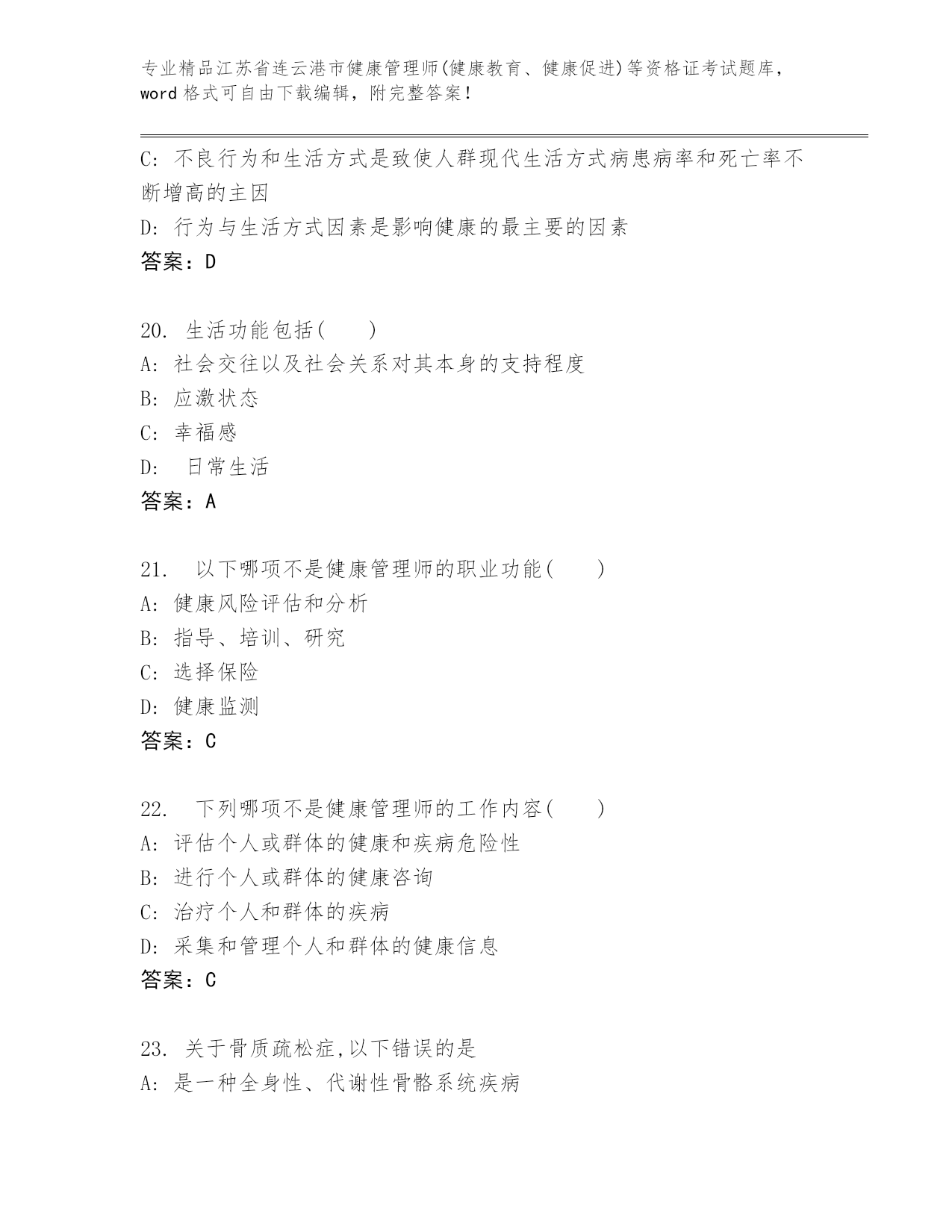 专业精品江苏省连云港市健康管理师(健康教育、健康促进)等资格证考试题库，word 格式可自由下载编辑，附完整答案！

C: 不良行为和生活方式是致使人群现代生活方式病患病率和死亡率不断增高的主因
D: 行为与生活方式因素是影响健康的最主要的因素
答案：D

20. 生活功能包括(　　)
A: 社会交往以及社会关系对其本身的支持程度
B: 应激状态
C: 幸福感
D: 日常生活
答案：A

21. 以下哪项不是健康管理师的职业功能(　　)
A: 健康风险评估和分析
B: 指导、培训、研究
C: 选择保险
D: 健康监测
答案：C

22. 下列哪项不是健康管理师的工作内容(　　)
A: 评估个人或群体的健康和疾病危险性
B: 进行个人或群体的健康咨询
C: 治疗个人和群体的疾病
D: 采集和管理个人和群体的健康信息
答案：C

23. 关于骨质疏松症,以下错误的是
A: 是一种全身性、代谢性骨骼系统疾病